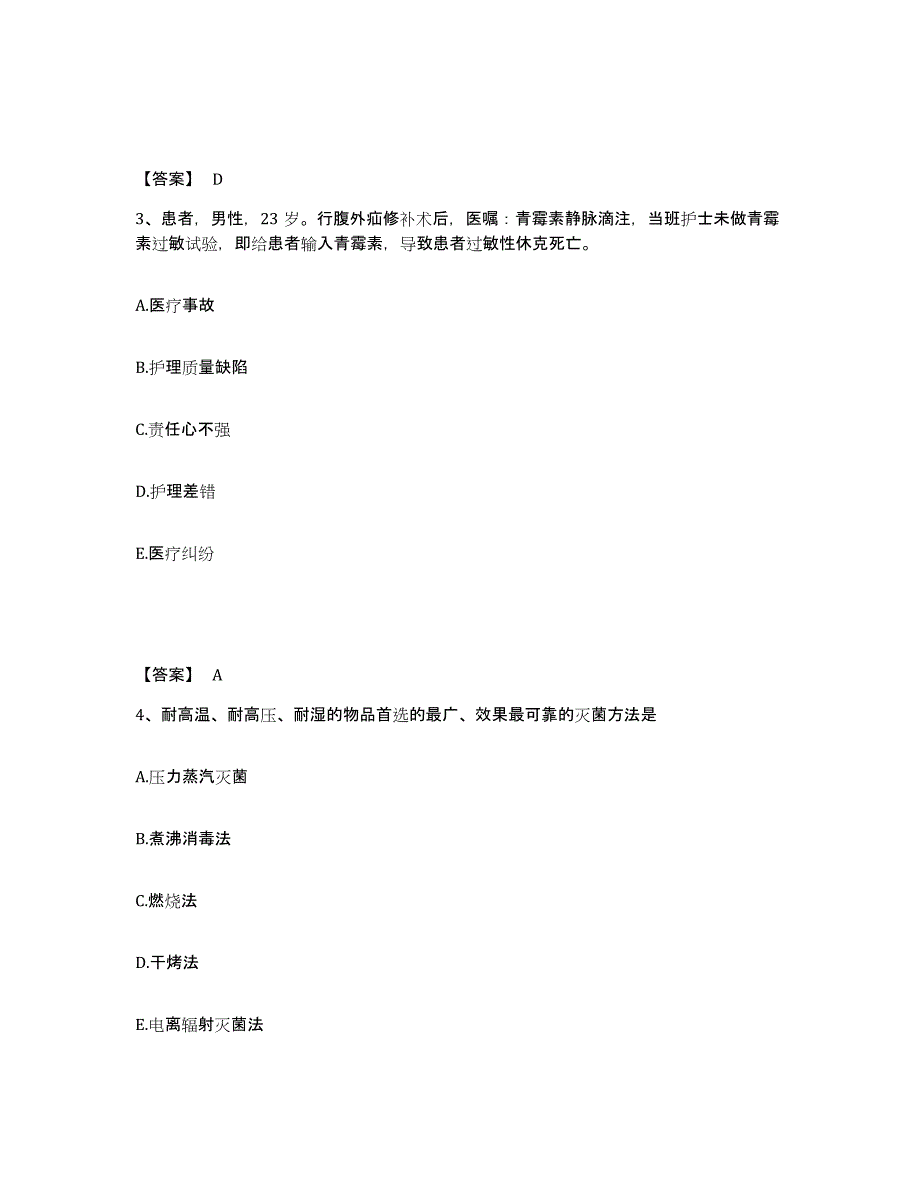 【答案】 D

3、患者，男性，23 岁。行腹外疝修补术后，医嘱：青霉素静脉滴注，当班护士未做青霉素过敏试验，即给患者输入青霉素，导致患者过敏性休克死亡。

A.医疗事故

B.护理质量缺陷

C.责任心不强

D.护理差错

E.医疗纠纷

【答案】 A

4、耐高温、耐高压、耐湿的物品首选的最广、效果最可靠的灭菌方法是

A.压力蒸汽灭菌

B.煮沸消毒法

C.燃烧法

D.干烤法

E.电离辐射灭菌法